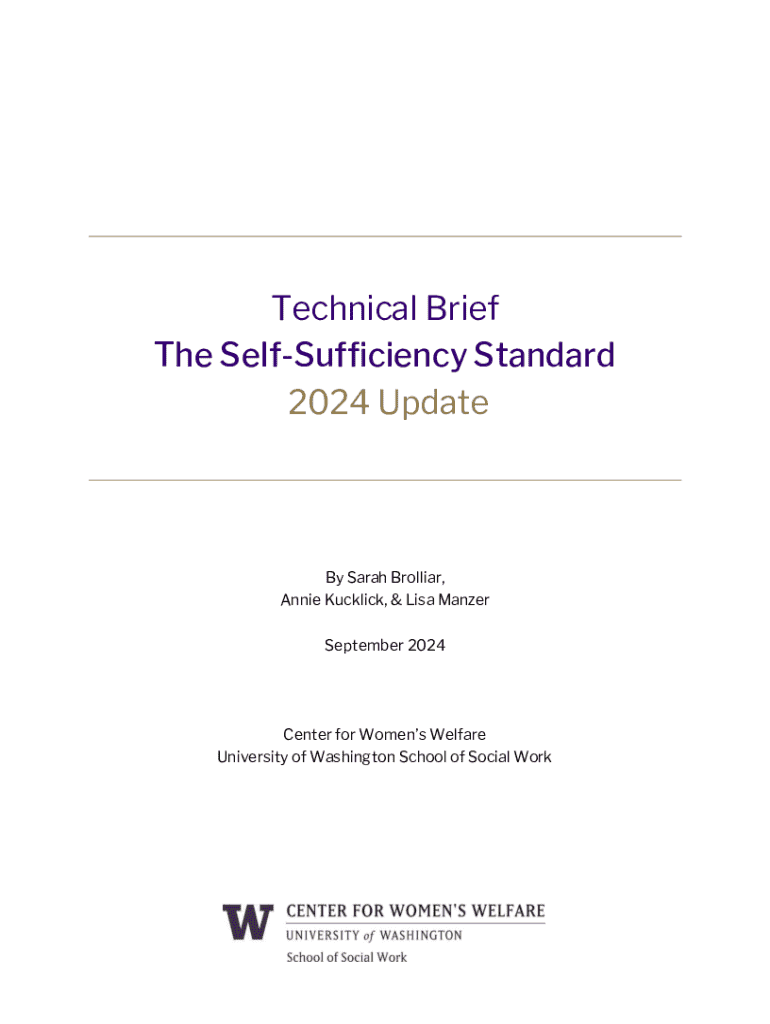 Technical Brief
The Self-Sufficiency Standard
2024 Update

By Sarah Brolliar,
Annie Kucklick, & Lisa Manzer

September 2024

Center for Women's Welfare
University of Washington School of Social Work

W
CENTER FOR WOMEN'S WELFARE
UNIVERSITY of WASHINGTON
School of Social Work